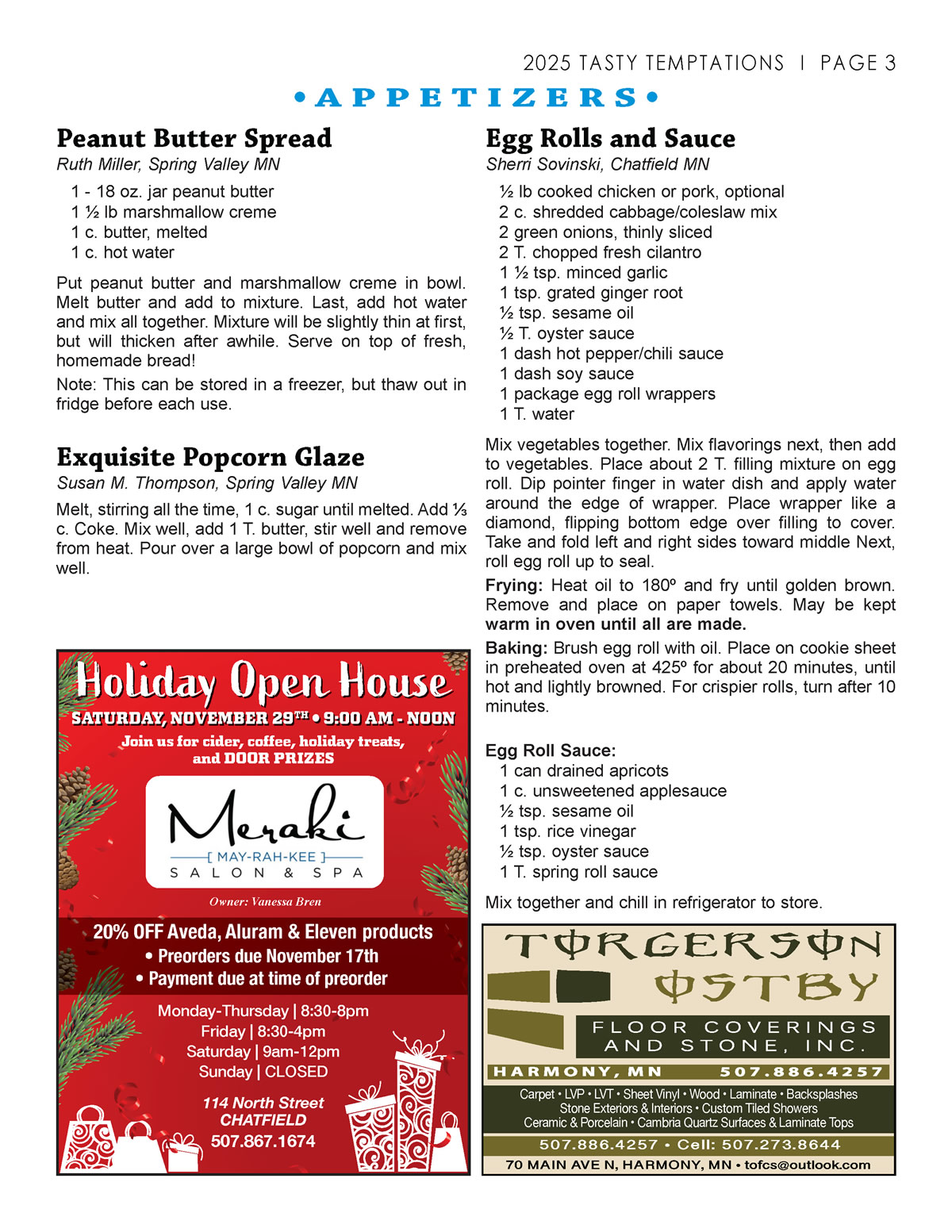 2025 TASTY TEMPTATIONS | PAGE 3

• APPETIZERS •

Peanut Butter Spread
Ruth Miller, Spring Valley MN

1 - 18 oz. jar peanut butter
1 ½ lb marshmallow creme
1 c. butter, melted
1 c. hot water

Put peanut butter and marshmallow creme in bowl. Melt butter and add to mixture. Last, add hot water and mix all together. Mixture will be slightly thin at first, but will thicken after awhile. Serve on top of fresh, homemade bread!

Note: This can be stored in a freezer, but thaw out in fridge before each use.

Exquisite Popcorn Glaze
Susan M. Thompson, Spring Valley MN

Melt, stirring all the time, 1 c. sugar until melted. Add ⅓ c. Coke. Mix well, add 1 T. butter, stir well and remove from heat. Pour over a large bowl of popcorn and mix well.

Holiday Open House
SATURDAY, NOVEMBER 29TH • 9:00 AM - NOON
Join us for cider, coffee, holiday treats, and DOOR PRIZES
Meraki
[ MAY-RAH-KEE ]
SALON & SPA
Owner: Vanessa Bren
20% OFF Aveda, Aluram & Eleven products
• Preorders due November 17th
• Payment due at time of preorder
Monday-Thursday | 8:30-8pm
Friday | 8:30-4pm
Saturday | 9am-12pm
Sunday | CLOSED
114 North Street
CHATFIELD
507.867.1674

Egg Rolls and Sauce
Sherri Sovinski, Chatfield MN

½ lb cooked chicken or pork, optional
2 c. shredded cabbage/coleslaw mix
2 green onions, thinly sliced
2 T. chopped fresh cilantro
1 ½ tsp. minced garlic
1 tsp. grated ginger root
½ tsp. sesame oil
½ T. oyster sauce
1 dash hot pepper/chili sauce
1 dash soy sauce
1 package egg roll wrappers
1 T. water

Mix vegetables together. Mix flavorings next, then add to vegetables. Place about 2 T. filling mixture on egg roll. Dip pointer finger in water dish and apply water around the edge of wrapper. Place wrapper like a diamond, flipping bottom edge over filling to cover. Take and fold left and right sides toward middle Next, roll egg roll up to seal.

Frying: Heat oil to 180º and fry until golden brown. Remove and place on paper towels. May be kept warm in oven until all are made.

Baking: Brush egg roll with oil. Place on cookie sheet in preheated oven at 425º for about 20 minutes, until hot and lightly browned. For crispier rolls, turn after 10 minutes.

Egg Roll Sauce:
1 can drained apricots
1 c. unsweetened applesauce
½ tsp. sesame oil
1 tsp. rice vinegar
½ tsp. oyster sauce
1 T. spring roll sauce

Mix together and chill in refrigerator to store.

TORGERSON OSTBY
FLOOR COVERINGS AND STONE, INC.
HARMONY, MN 507.886.4257
Carpet • LVP • LVT • Sheet Vinyl • Wood • Laminate • Backsplashes
Stone Exteriors & Interiors • Custom Tiled Showers
Ceramic & Porcelain • Cambria Quartz Surfaces & Laminate Tops
507.886.4257 • Cell: 507.273.8644
70 MAIN AVE N, HARMONY, MN • tofcs@outlook.com